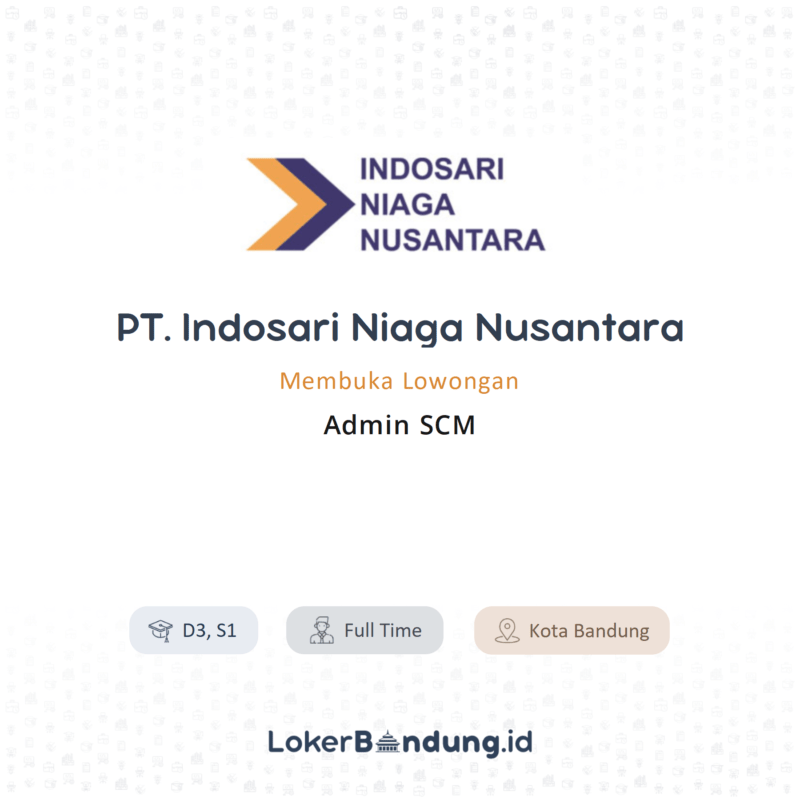 INDOSARI
NIAGA
NUSANTARA

PT. Indosari Niaga Nusantara

Membuka Lowongan

Admin SCM

D3, S1

Full Time

Kota Bandung

LokerBandung.id